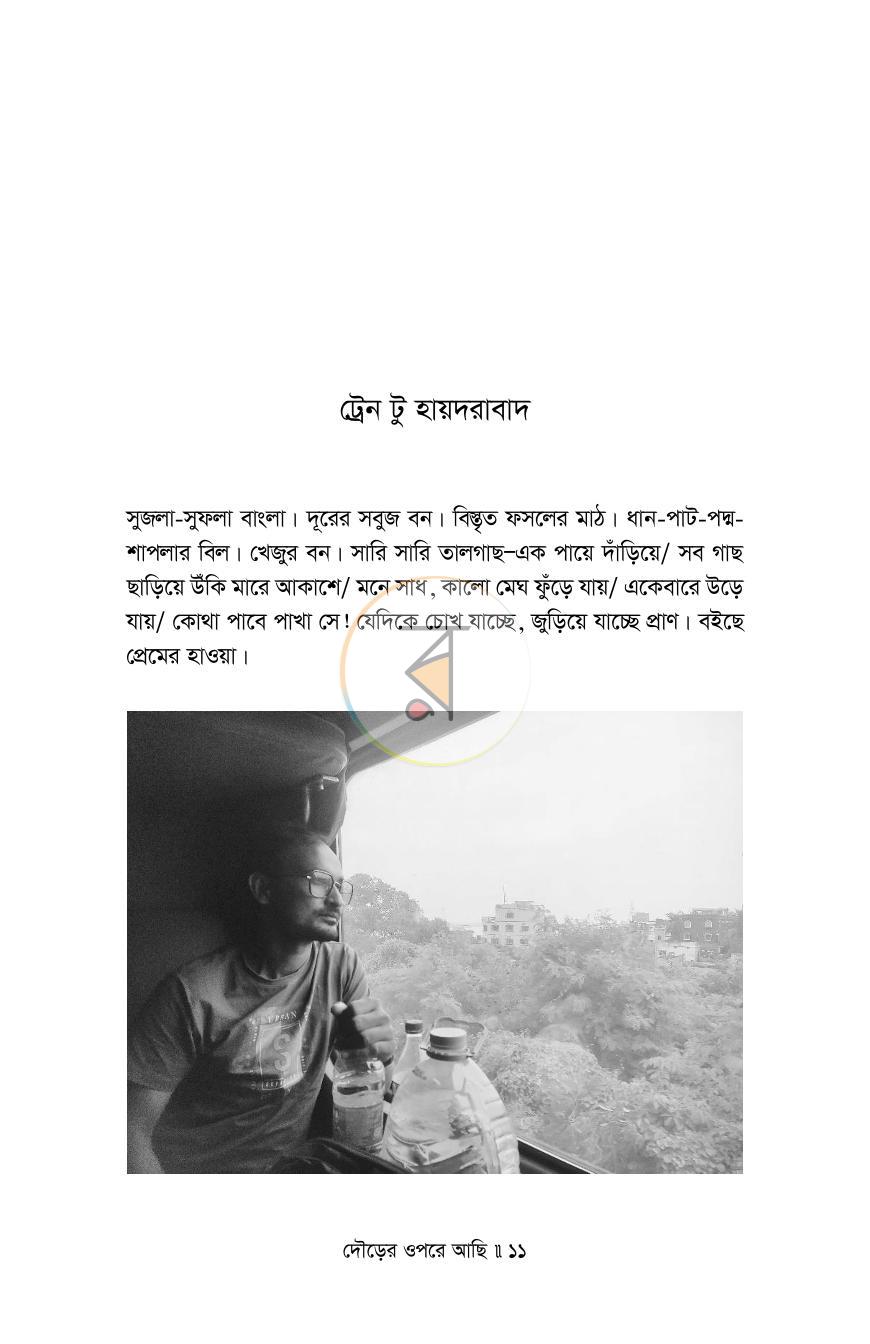 ট্রেন টু হায়দরাবাদ

সুজলা-সুফলা বাংলা। দূরের সবুজ বন। বিস্তৃত ফসলের মাঠ। ধান-পাট-পদ্ম-শাপলার বিল। খেজুর বন। সারি সারি তালগাছ–এক পায়ে দাঁড়িয়ে/ সব গাছ ছাড়িয়ে উঁকি মারে আকাশে/ মনে সাধ, কালো মেঘ ফুঁড়ে যায়/ একেবারে উড়ে যায়/ কোথা পাবে পাখা সে! যেদিকে চোখ যাচ্ছে, জুড়িয়ে যাচ্ছে প্রাণ। বইছে প্রেমের হাওয়া।

দৌড়ের ওপরে আছি ॥ ১১